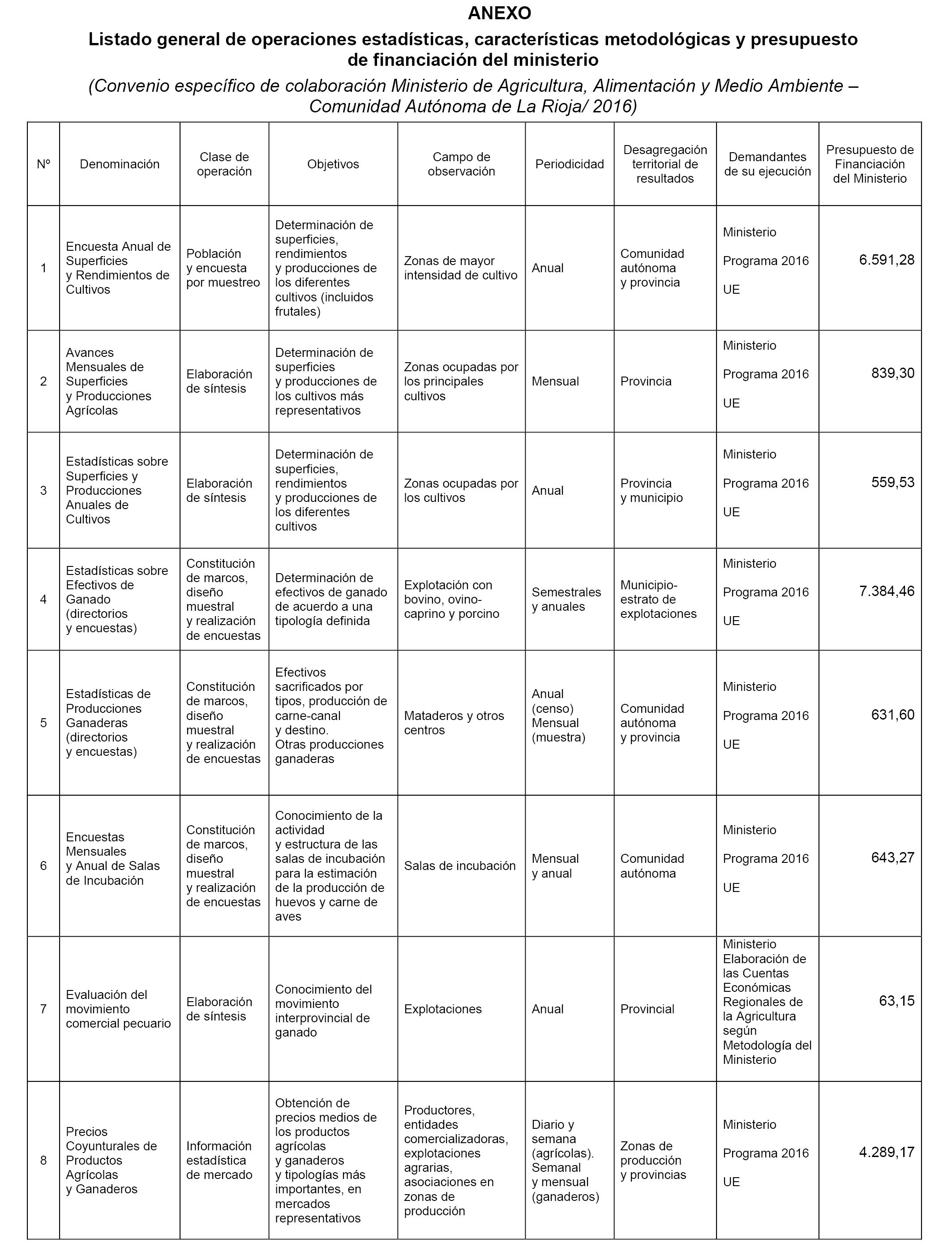 ANEXO

Listado general de operaciones estadísticas, características metodológicas y presupuesto de financiación del ministerio

(Convenio específico de colaboración Ministerio de Agricultura, Alimentación y Medio Ambiente – Comunidad Autónoma de La Rioja/ 2016)

| Nº | Denominación | Clase de operación | Objetivos | Campo de observación | Periodicidad | Desagregación territorial de resultados | Demandantes de su ejecución | Presupuesto de Financiación del Ministerio |
|---|---|---|---|---|---|---|---|---|
| 1 | Encuesta Anual de Superficies y Rendimientos de Cultivos | Población y encuesta por muestreo | Determinación de superficies, rendimientos y producciones de los diferentes cultivos (incluidos frutales) | Zonas de mayor intensidad de cultivo | Anual | Comunidad autónoma y provincia | Ministerio Programa 2016 UE | 6.591,28 |
| 2 | Avances Mensuales de Superficies y Producciones Agrícolas | Elaboración de síntesis | Determinación de superficies y producciones de los cultivos más representativos | Zonas ocupadas por los principales cultivos | Mensual | Provincia | Ministerio Programa 2016 UE | 839,30 |
| 3 | Estadísticas sobre Superficies y Producciones Anuales de Cultivos | Elaboración de síntesis | Determinación de superficies, rendimientos y producciones de los diferentes cultivos | Zonas ocupadas por los cultivos | Anual | Provincia y municipio | Ministerio Programa 2016 UE | 559,53 |
| 4 | Estadísticas sobre Efectivos de Ganado (directorios y encuestas) | Constitución de marcos, diseño muestral y realización de encuestas | Determinación de efectivos de ganado de acuerdo a una tipología definida | Explotación con bovino, ovino-caprino y porcino | Semestrales y anuales | Municipio-estrato de explotaciones | Ministerio Programa 2016 UE | 7.384,46 |
| 5 | Estadísticas de Producciones Ganaderas (directorios y encuestas) | Constitución de marcos, diseño muestral y realización de encuestas | Efectivos sacrificados por tipos, producción de carne-canal y destino. Otras producciones ganaderas | Mataderos y otros centros | Anual (censo) Mensual (muestra) | Comunidad autónoma y provincia | Ministerio Programa 2016 UE | 631,60 |
| 6 | Encuestas Mensuales y Anual de Salas de Incubación | Constitución de marcos, diseño muestral y realización de encuestas | Conocimiento de la actividad y estructura de las salas de incubación para la estimación de la producción de huevos y carne de aves | Salas de incubación | Mensual y anual | Comunidad autónoma | Ministerio Programa 2016 UE | 643,27 |
| 7 | Evaluación del movimiento comercial pecuario | Elaboración de síntesis | Conocimiento del movimiento interprovincial de ganado | Explotaciones | Anual | Provincial | Ministerio Elaboración de las Cuentas Económicas Regionales de la Agricultura según Metodología del Ministerio | 63,15 |
| 8 | Precios Coyunturales de Productos Agrícolas y Ganaderos | Información estadística de mercado | Obtención de precios medios de los productos agrícolas y ganaderos y tipologías más importantes, en mercados representativos | Productores, entidades comercializadoras, explotaciones agrarias, asociaciones en zonas de producción | Diario y semana (agrícolas). Semanal y mensual (ganaderos) | Zonas de producción y provincias | Ministerio Programa 2016 UE | 4.289,17 |